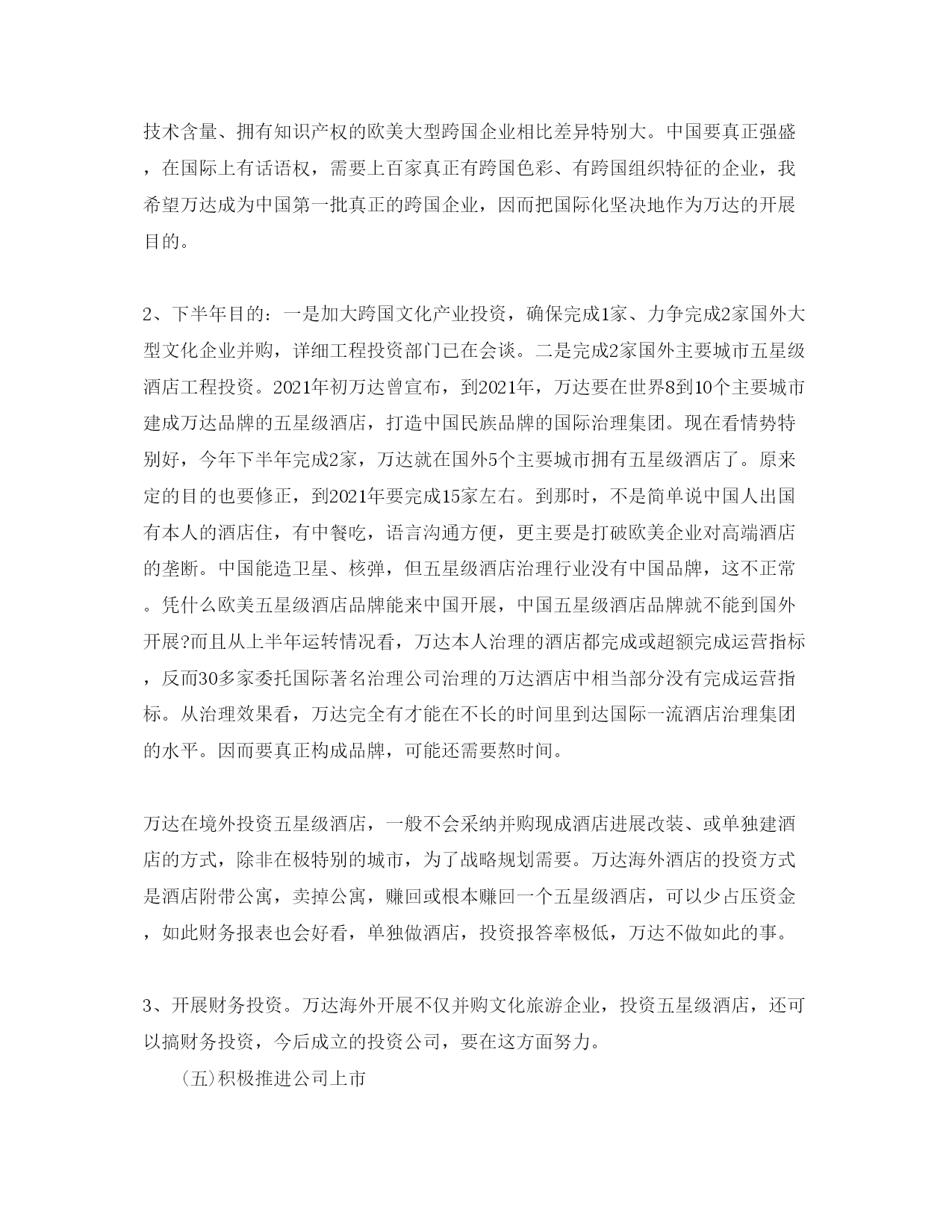 技术含量、拥有知识产权的欧美大型跨国企业相比差异特别大。中国要真正强盛，在国际上有话语权，需要上百家真正有跨国色彩、有跨国组织特征的企业，我希望万达成为中国第一批真正的跨国企业，因而把国际化坚决地作为万达的开展目的。

2、下半年目的：一是加大跨国文化产业投资，确保完成1家、力争完成2家国外大型文化企业并购，详细工程投资部门已在会谈。二是完成2家国外主要城市五星级酒店工程投资。2021年初万达曾宣布，到2021年，万达要在世界8到10个主要城市建成万达品牌的五星级酒店，打造中国民族品牌的国际治理集团。现在看情势特别好，今年下半年完成2家，万达就在国外5个主要城市拥有五星级酒店了。原来定的目的也要修正，到2021年要完成15家左右。到那时，不是简单说中国人出国有本人的酒店住，有中餐吃，语言沟通方便，更主要是打破欧美企业对高端酒店的垄断。中国能造卫星、核弹，但五星级酒店治理行业没有中国品牌，这不正常。凭什么欧美五星级酒店品牌能来中国开展，中国五星级酒店品牌就不能到国外开展?而且从上半年运转情况看，万达本人治理的酒店都完成或超额完成运营指标，反而30多家委托国际著名治理公司治理的万达酒店中相当部分没有完成运营指标。从治理效果看，万达完全有才能在不长的时间里到达国际一流酒店治理集团的水平。因而要真正构成品牌，可能还需要熬时间。

万达在境外投资五星级酒店，一般不会采纳并购现成酒店进展改装、或单独建酒店的方式，除非在极特别的城市，为了战略规划需要。万达海外酒店的投资方式是酒店附带公寓，卖掉公寓，赚回或根本赚回一个五星级酒店，可以少占压资金，如此财务报表也会好看，单独做酒店，投资报答率极低，万达不做如此的事。

3、开展财务投资。万达海外开展不仅并购文化旅游企业，投资五星级酒店，还可以搞财务投资，今后成立的投资公司，要在这方面努力。

(五)积极推进公司上市